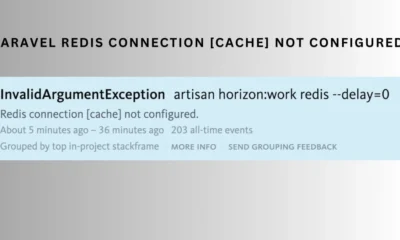 ARAVEL REDIS CONNECTION [CACHE] NOT CONFIGURED

InvalidArgumentException artisan horizon:work redis --delay=0
Redis connection [cache] not configured.
About 5 minutes ago – 36 minutes ago 203 all-time events
Grouped by top in-project stackframe MORE INFO SEND GROUPING FEEDBACK